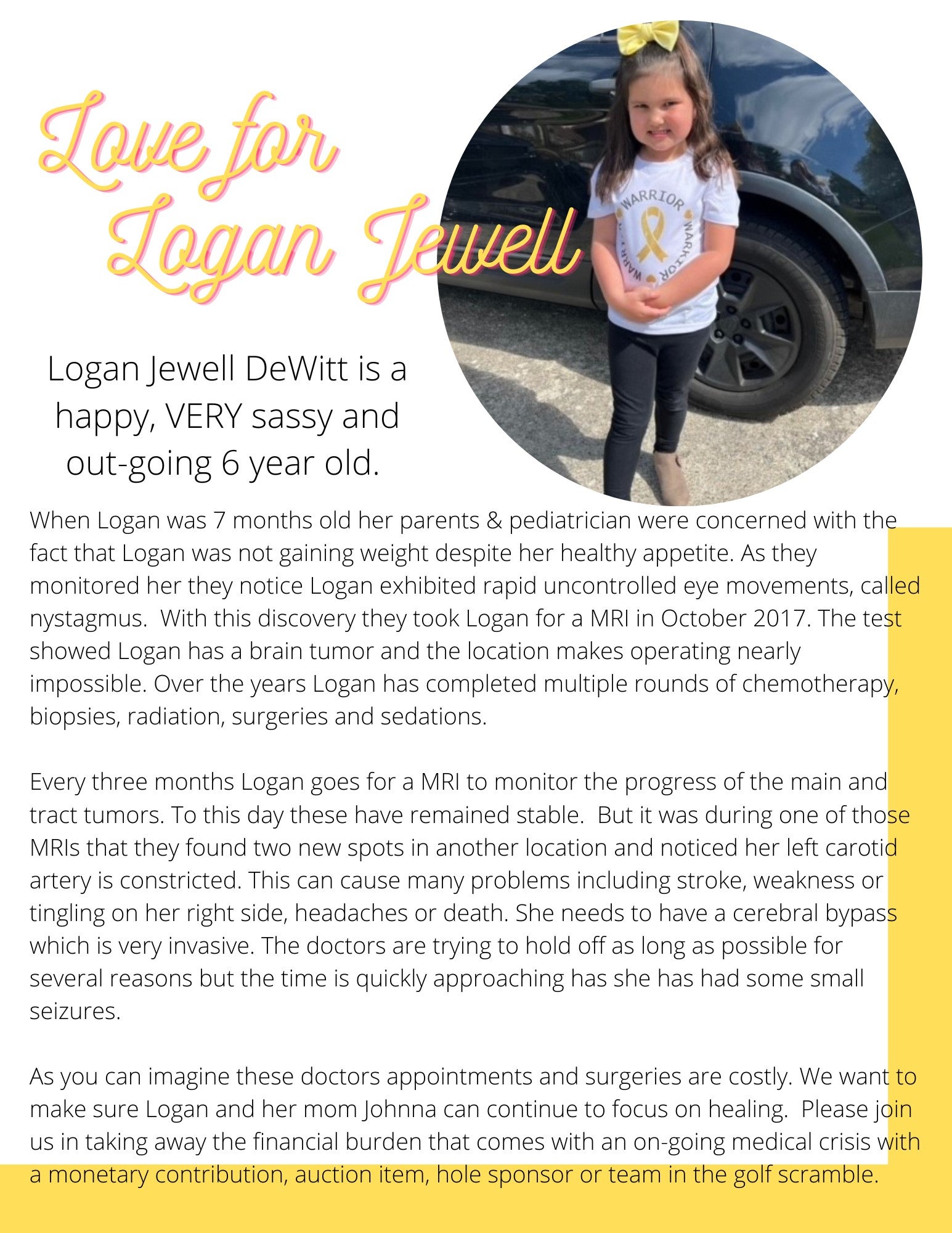 Love for Logan Jewell

WARRIOR WARRIOR WARRIOR

Logan Jewell DeWitt is a happy, VERY sassy and out-going 6 year old.

When Logan was 7 months old her parents & pediatrician were concerned with the fact that Logan was not gaining weight despite her healthy appetite. As they monitored her they notice Logan exhibited rapid uncontrolled eye movements, called nystagmus. With this discovery they took Logan for a MRI in October 2017. The test showed Logan has a brain tumor and the location makes operating nearly impossible. Over the years Logan has completed multiple rounds of chemotherapy, biopsies, radiation, surgeries and sedations.

Every three months Logan goes for a MRI to monitor the progress of the main and tract tumors. To this day these have remained stable. But it was during one of those MRIs that they found two new spots in another location and noticed her left carotid artery is constricted. This can cause many problems including stroke, weakness or tingling on her right side, headaches or death. She needs to have a cerebral bypass which is very invasive. The doctors are trying to hold off as long as possible for several reasons but the time is quickly approaching has she has had some small seizures.

As you can imagine these doctors appointments and surgeries are costly. We want to make sure Logan and her mom Johnna can continue to focus on healing. Please join us in taking away the financial burden that comes with an on-going medical crisis with a monetary contribution, auction item, hole sponsor or team in the golf scramble.